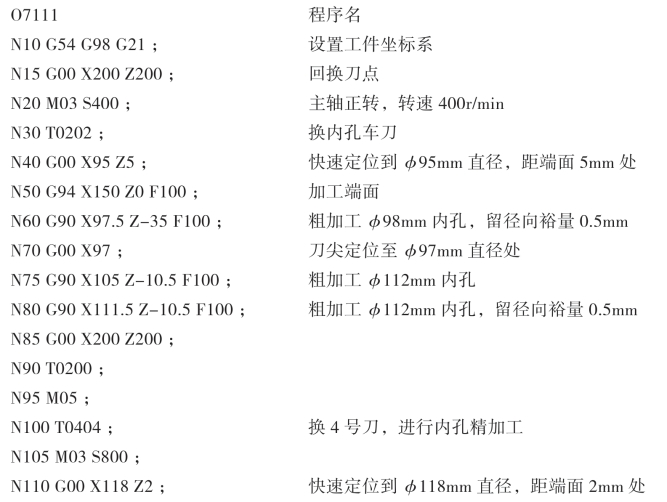 O7111 程序名
N10 G54 G98 G21； 设置工件坐标系
N15 G00 X200 Z200； 回换刀点
N20 M03 S400； 主轴正转，转速400r/min
N30 T0202； 换内孔车刀
N40 G00 X95 Z5； 快速定位到$\phi$95mm直径，距端面5mm处
N50 G94 X150 Z0 F100； 加工端面
N60 G90 X97.5 Z-35 F100； 粗加工$\phi$98mm内孔，留径向裕量0.5mm
N70 G00 X97； 刀尖定位至$\phi$97mm直径处
N75 G90 X105 Z-10.5 F100； 粗加工$\phi$112mm内孔
N80 G90 X111.5 Z-10.5 F100； 粗加工$\phi$112mm内孔，留径向裕量0.5mm
N85 G00 X200 Z200；
N90 T0200；
N95 M05；
N100 T0404； 换4号刀，进行内孔精加工
N105 M03 S800；
N110 G00 X118 Z2； 快速定位到$\phi$118mm直径，距端面2mm处